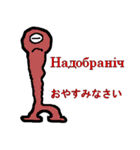 Надобраніч

おやすみなさい